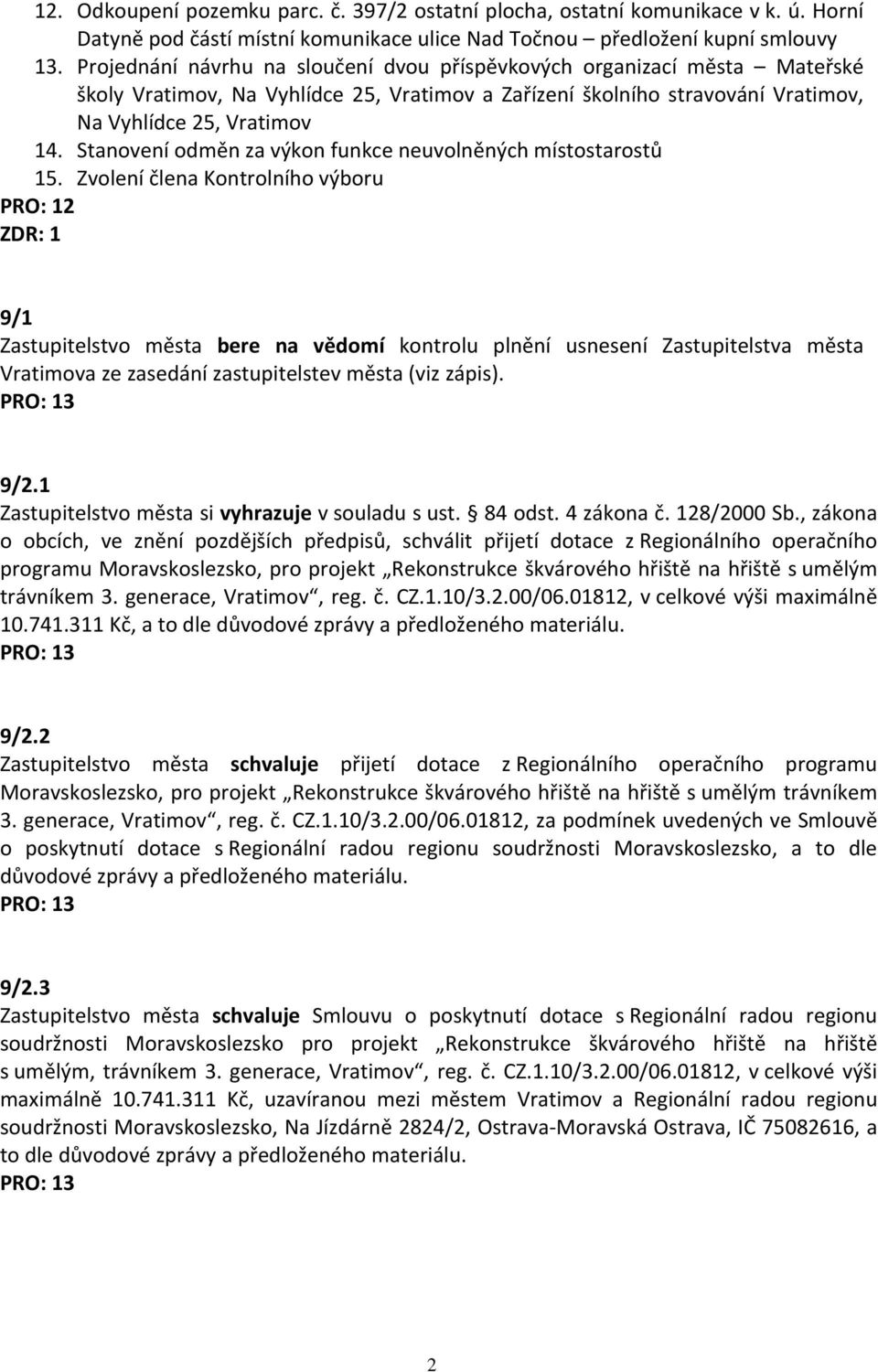 12. Odkoupení pozemku parc. č. 397/2 ostatní plocha, ostatní komunikace v k. ú. Horní Datyně pod částí místní komunikace ulice Nad Točnou – předložení kupní smlouvy
13. Projednání návrhu na sloučení dvou příspěvkových organizací města – Mateřské školy Vratimov, Na Vyhlídce 25, Vratimov a Zařízení školního stravování Vratimov, Na Vyhlídce 25, Vratimov
14. Stanovení odměn za výkon funkce neuvolněných místostarostů
15. Zvolení člena Kontrolního výboru
PRO: 12
ZDR: 1

9/1
Zastupitelstvo města bere na vědomí kontrolu plnění usnesení Zastupitelstva města Vratimova ze zasedání zastupitelstev města (viz zápis).
PRO: 13

9/2.1
Zastupitelstvo města si vyhrazuje v souladu s ust. § 84 odst. 4 zákona č. 128/2000 Sb., zákona o obcích, ve znění pozdějších předpisů, schválit přijetí dotace z Regionálního operačního programu Moravskoslezsko, pro projekt „Rekonstrukce škvárového hřiště na hřiště s umělým trávníkem 3. generace, Vratimov“, reg. č. CZ.1.10/3.2.00/06.01812, v celkové výši maximálně 10.741.311 Kč, a to dle důvodové zprávy a předloženého materiálu.
PRO: 13

9/2.2
Zastupitelstvo města schvaluje přijetí dotace z Regionálního operačního programu Moravskoslezsko, pro projekt „Rekonstrukce škvárového hřiště na hřiště s umělým trávníkem 3. generace, Vratimov“, reg. č. CZ.1.10/3.2.00/06.01812, za podmínek uvedených ve Smlouvě o poskytnutí dotace s Regionální radou regionu soudržnosti Moravskoslezsko, a to dle důvodové zprávy a předloženého materiálu.
PRO: 13

9/2.3
Zastupitelstvo města schvaluje Smlouvu o poskytnutí dotace s Regionální radou regionu soudržnosti Moravskoslezsko pro projekt „Rekonstrukce škvárového hřiště na hřiště s umělým, trávníkem 3. generace, Vratimov“, reg. č. CZ.1.10/3.2.00/06.01812, v celkové výši maximálně 10.741.311 Kč, uzavíranou mezi městem Vratimov a Regionální radou regionu soudržnosti Moravskoslezsko, Na Jízdárně 2824/2, Ostrava-Moravská Ostrava, IČ 75082616, a to dle důvodové zprávy a předloženého materiálu.
PRO: 13

2